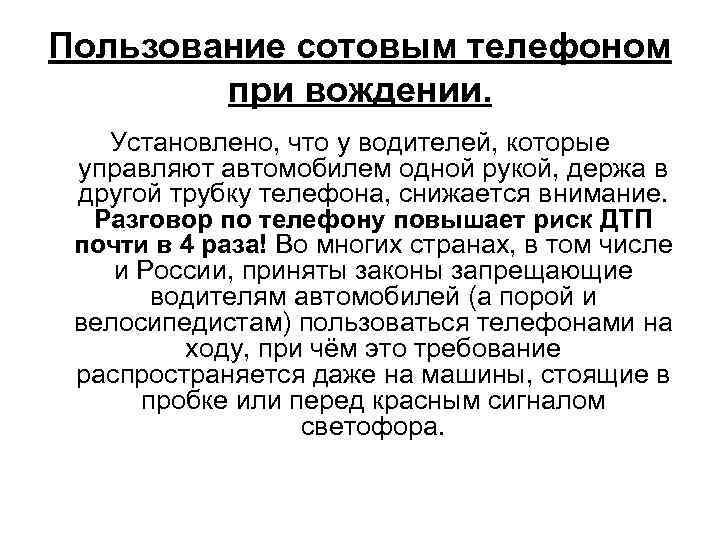 Пользование сотовым телефоном при вождении.

Установлено, что у водителей, которые управляют автомобилем одной рукой, держа в другой трубку телефона, снижается внимание. Разговор по телефону повышает риск ДТП почти в 4 раза! Во многих странах, в том числе и России, приняты законы запрещающие водителям автомобилей (а порой и велосипедистам) пользоваться телефонами на ходу, при чём это требование распространяется даже на машины, стоящие в пробке или перед красным сигналом светофора.